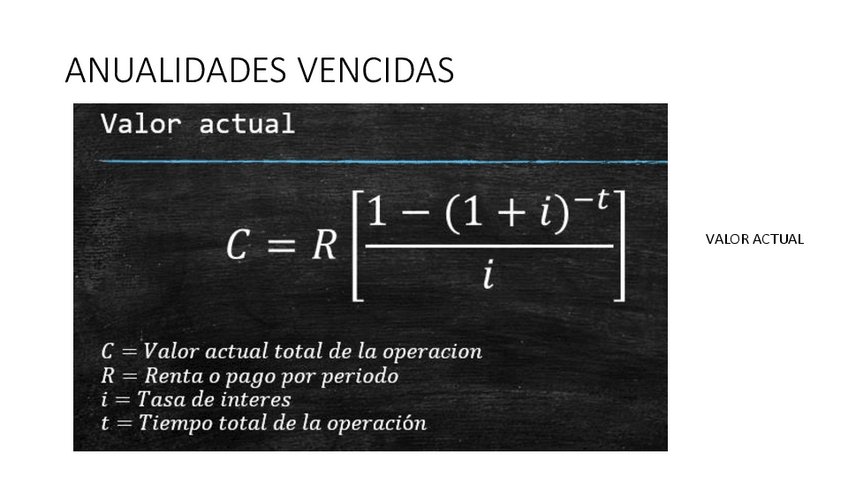 ANUALIDADES VENCIDAS

Valor actual

$C = R\left[\frac{1-(1+i)^{-t}}{i}\right]$

$C = Valor\ actual\ total\ de\ la\ operacion$
$R = Renta\ o\ pago\ por\ periodo$
$i = Tasa\ de\ interes$
$t = Tiempo\ total\ de\ la\ operación$

VALOR ACTUAL